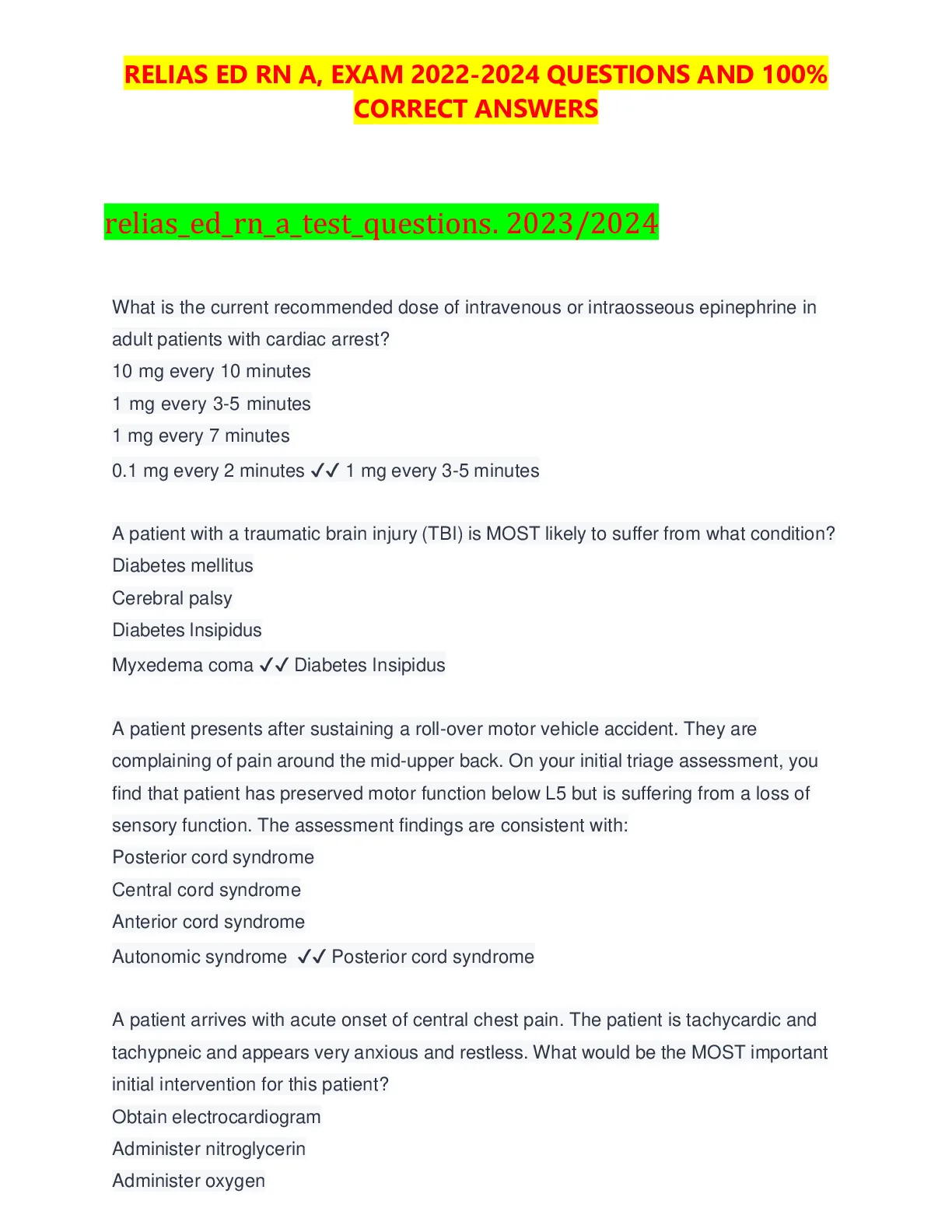 RELIAS ED RN A, EXAM 2022-2024 QUESTIONS AND 100% CORRECT ANSWERS

relias_ed_rn_a_test_questions. 2023/2024

What is the current recommended dose of intravenous or intraosseous epinephrine in adult patients with cardiac arrest?
10 mg every 10 minutes
1 mg every 3-5 minutes
1 mg every 7 minutes
0.1 mg every 2 minutes ✓✓ 1 mg every 3-5 minutes

A patient with a traumatic brain injury (TBI) is MOST likely to suffer from what condition?
Diabetes mellitus
Cerebral palsy
Diabetes Insipidus
Myxedema coma ✓✓ Diabetes Insipidus

A patient presents after sustaining a roll-over motor vehicle accident. They are complaining of pain around the mid-upper back. On your initial triage assessment, you find that patient has preserved motor function below L5 but is suffering from a loss of sensory function. The assessment findings are consistent with:
Posterior cord syndrome
Central cord syndrome
Anterior cord syndrome
Autonomic syndrome ✓✓ Posterior cord syndrome

A patient arrives with acute onset of central chest pain. The patient is tachycardic and tachypneic and appears very anxious and restless. What would be the MOST important initial intervention for this patient?
Obtain electrocardiogram
Administer nitroglycerin
Administer oxygen